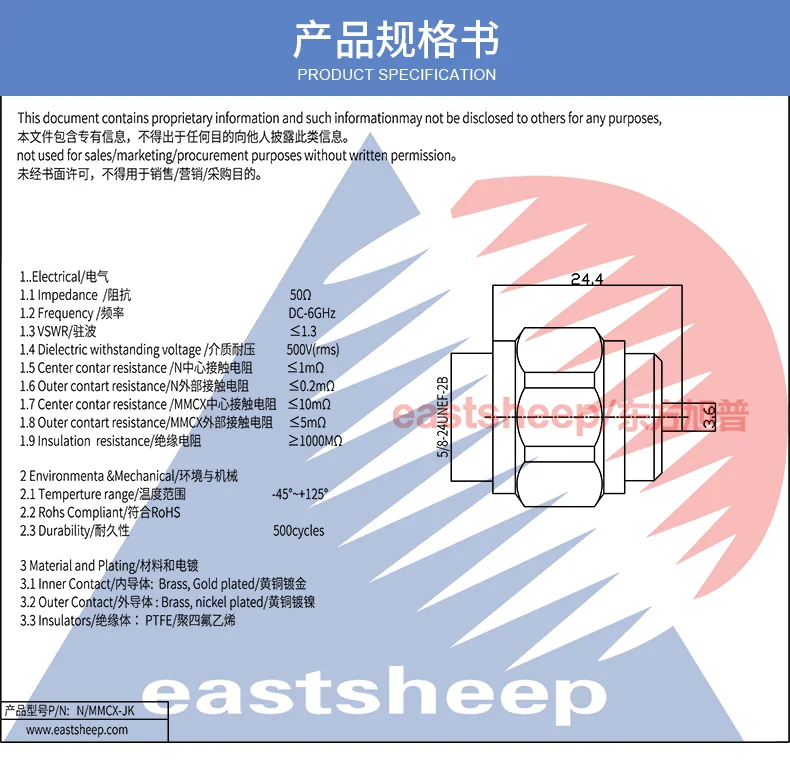 产品规格书
PRODUCT SPECIFICATION

This document contains proprietary information and such informationmay not be disclosed to others for any purposes,
本文件包含专有信息，不得出于任何目的向他人披露此类信息。
not used for sales/marketing/procurement purposes without written permission。
未经书面许可，不得用于销售/营销/采购目的。

1..Electrical/电气
1.1 Impedance /阻抗 50Ω
1.2 Frequency /频率 DC-6GHz
1.3 VSWR/驻波 ≤1.3
1.4 Dielectric withstanding voltage /介质耐压 500V(rms)
1.5 Center contar resistance /N中心接触电阻 ≤1mΩ
1.6 Outer contart resistance/N外部接触电阻 ≤0.2mΩ
1.7 Center contar resistance /MMCX中心接触电阻 ≤10mΩ
1.8 Outer contart resistance/MMCX外部接触电阻 ≤5mΩ
1.9 Insulation resistance/绝缘电阻 ≥1000MΩ

2 Environmenta &Mechanical/环境与机械
2.1 Temperture range/温度范围 -45°~+125°
2.2 Rohs Compliant/符合RoHS
2.3 Durability/耐久性 500cycles

3 Material and Plating/材料和电镀
3.1 Inner Contact/内导体: Brass, Gold plated/黄铜镀金
3.2 Outer Contact/外导体 : Brass, nickel plated/黄铜镀镍
3.3 Insulators/绝缘体： PTFE/聚四氟乙烯

24.4
5/8-24UNEF-2B
3.6
eastsheep/东方旭普

eastsheep

产品型号P/N: N/MMCX-JK
www.eastsheep.com